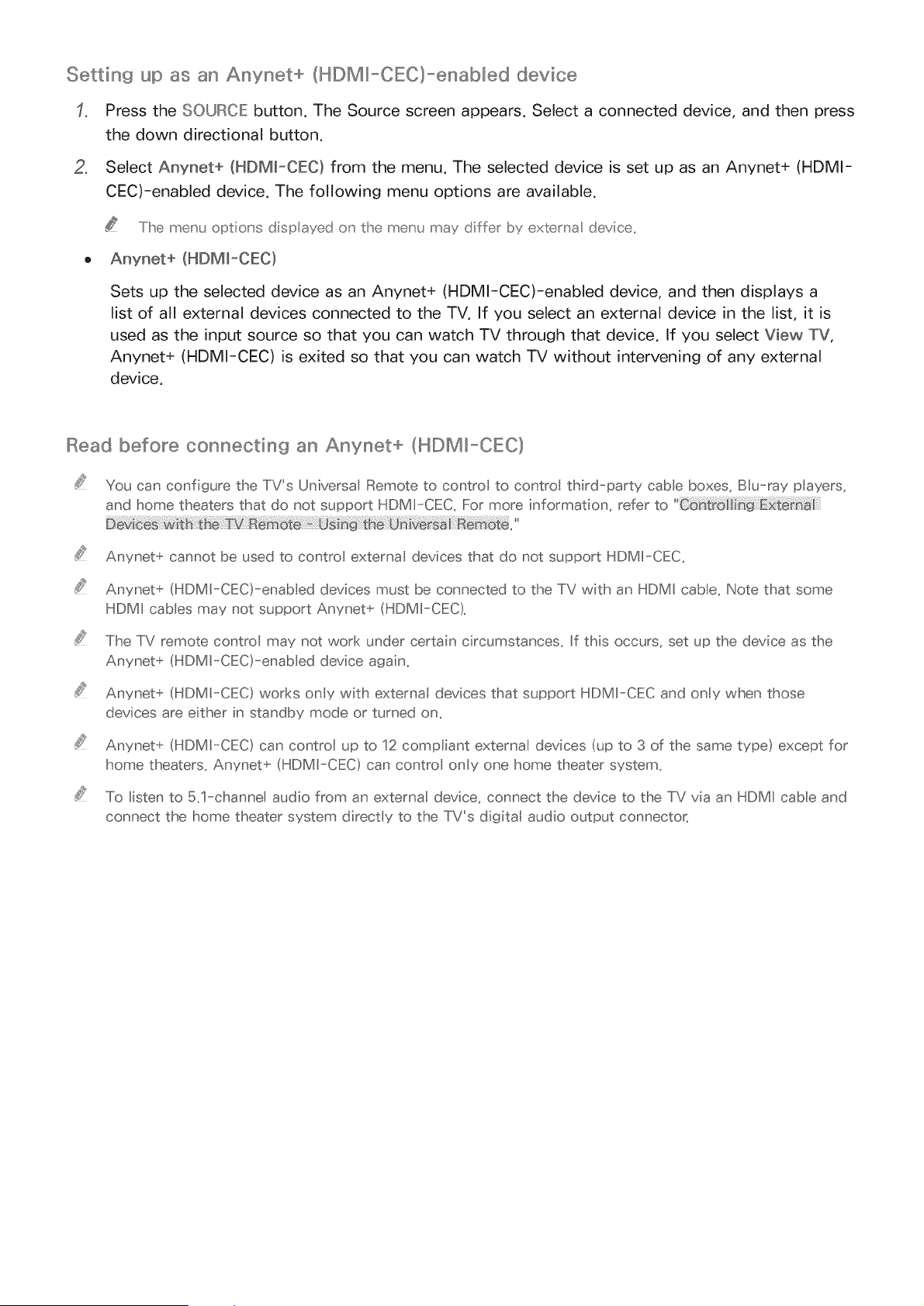 Setting up as an Anynet+ (HDMI-CEC)-enabled device

1. Press the SOURCE button. The Source screen appears. Select a connected device, and then press the down directional button.

2. Select Anynet+ (HDMI-CEC) from the menu. The selected device is set up as an Anynet+ (HDMI-CEC)-enabled device. The following menu options are available.

The menu options displayed on the menu may differ by external device.

• Anynet+ (HDMI-CEC)

Sets up the selected device as an Anynet+ (HDMI-CEC)-enabled device, and then displays a list of all external devices connected to the TV. If you select an external device in the list, it is used as the input source so that you can watch TV through that device. If you select View TV, Anynet+ (HDMI-CEC) is exited so that you can watch TV without intervening of any external device.

Read before connecting an Anynet+ (HDMI-CEC)

You can configure the TV's Universal Remote to control to control third-party cable boxes, Blu-ray players, and home theaters that do not support HDMI-CEC. For more information, refer to "Controlling External Devices with the TV Remote - Using the Universal Remote."

Anynet+ cannot be used to control external devices that do not support HDMI-CEC.

Anynet+ (HDMI-CEC)-enabled devices must be connected to the TV with an HDMI cable. Note that some HDMI cables may not support Anynet+ (HDMI-CEC).

The TV remote control may not work under certain circumstances. If this occurs, set up the device as the Anynet+ (HDMI-CEC)-enabled device again.

Anynet+ (HDMI-CEC) works only with external devices that support HDMI-CEC and only when those devices are either in standby mode or turned on.

Anynet+ (HDMI-CEC) can control up to 12 compliant external devices (up to 3 of the same type) except for home theaters. Anynet+ (HDMI-CEC) can control only one home theater system.

To listen to 5.1-channel audio from an external device, connect the device to the TV via an HDMI cable and connect the home theater system directly to the TV's digital audio output connector.